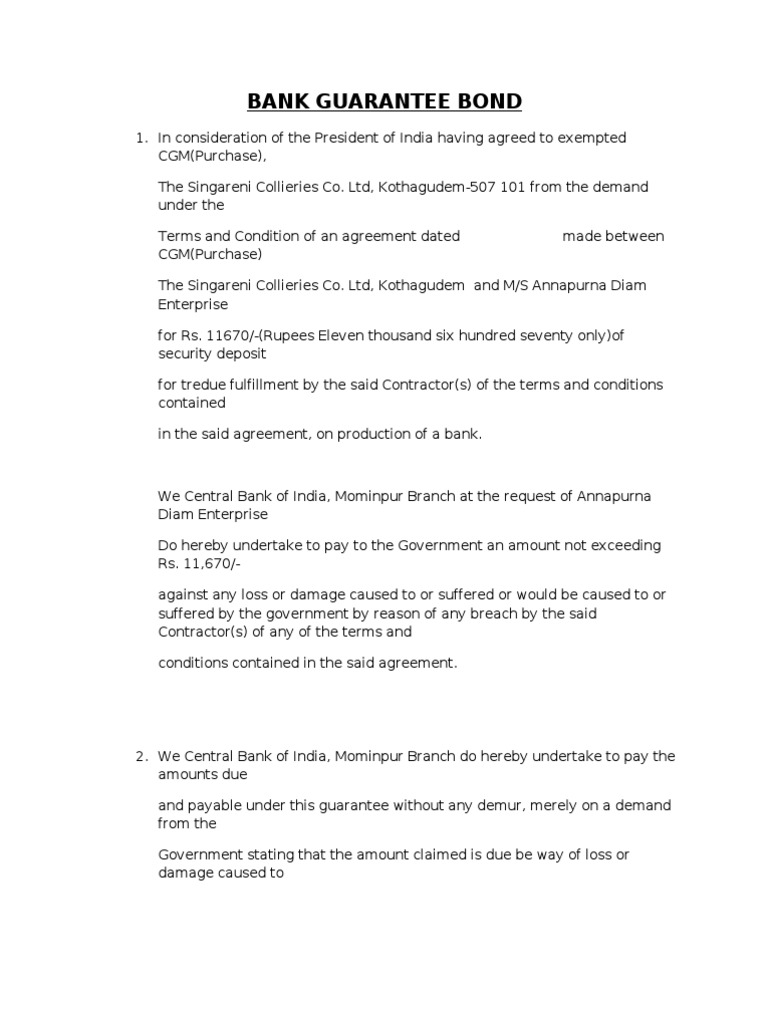 BANK GUARANTEE BOND

1. In consideration of the President of India having agreed to exempted CGM(Purchase),

The Singareni Collieries Co. Ltd, Kothagudem-507 101 from the demand under the

Terms and Condition of an agreement dated made between CGM(Purchase)

The Singareni Collieries Co. Ltd, Kothagudem and M/S Annapurna Diam Enterprise

for Rs. 11670/-(Rupees Eleven thousand six hundred seventy only)of security deposit

for tredue fulfillment by the said Contractor(s) of the terms and conditions contained

in the said agreement, on production of a bank.

We Central Bank of India, Mominpur Branch at the request of Annapurna Diam Enterprise

Do hereby undertake to pay to the Government an amount not exceeding Rs. 11,670/-

against any loss or damage caused to or suffered or would be caused to or suffered by the government by reason of any breach by the said Contractor(s) of any of the terms and

conditions contained in the said agreement.

2. We Central Bank of India, Mominpur Branch do hereby undertake to pay the amounts due

and payable under this guarantee without any demur, merely on a demand from the

Government stating that the amount claimed is due be way of loss or damage caused to